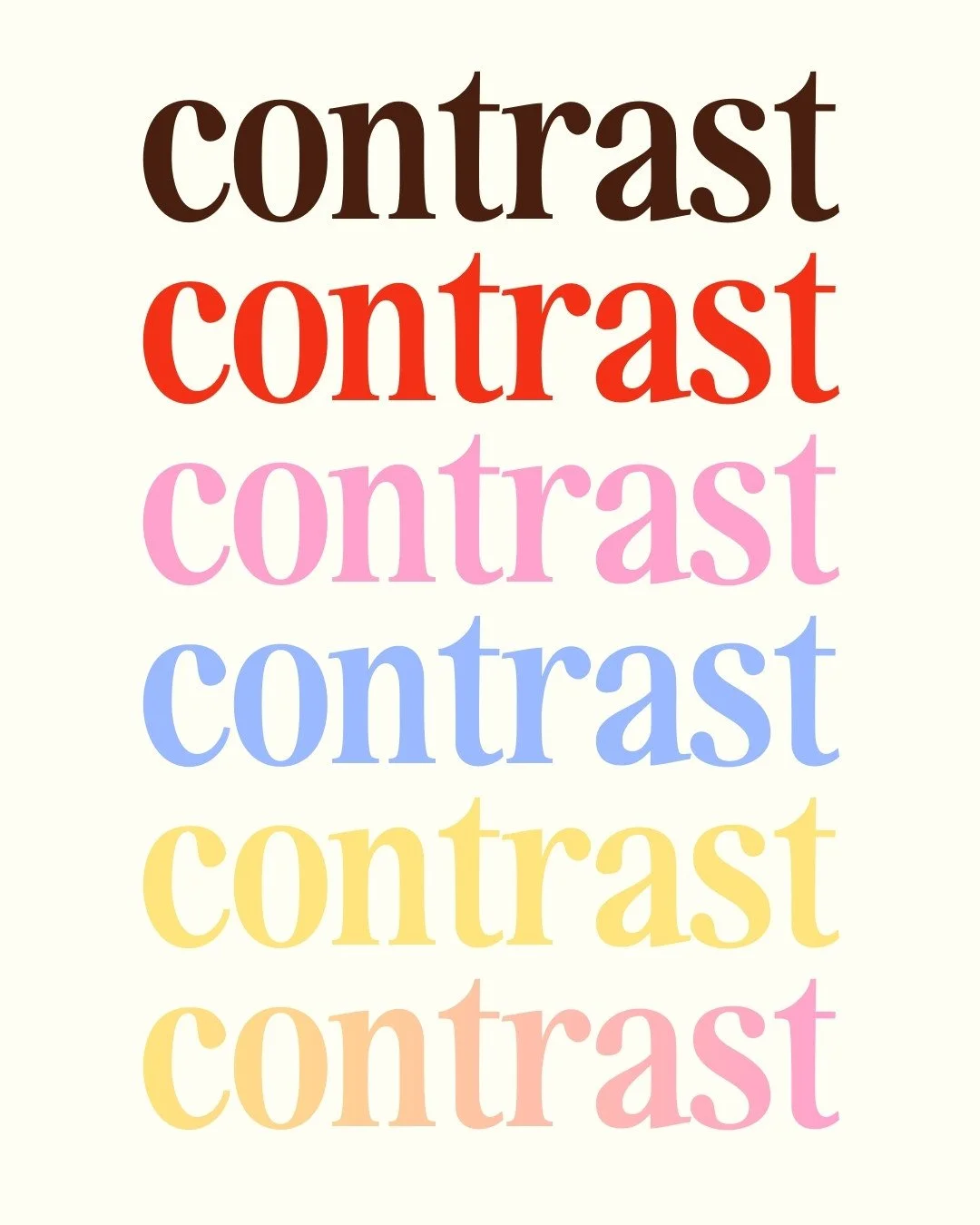 contrast
contrast
contrast
contrast
contrast
contrast